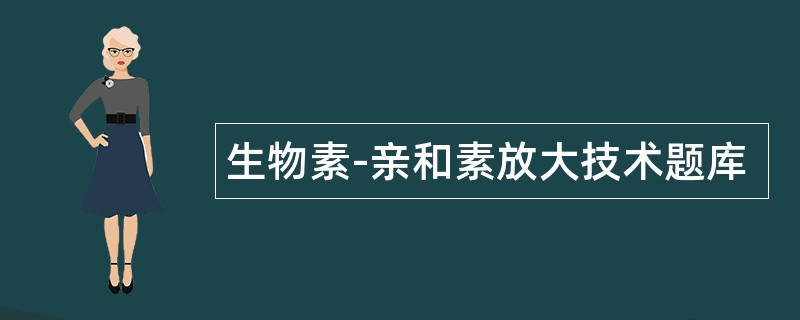 生物素-亲和素放大技术题库